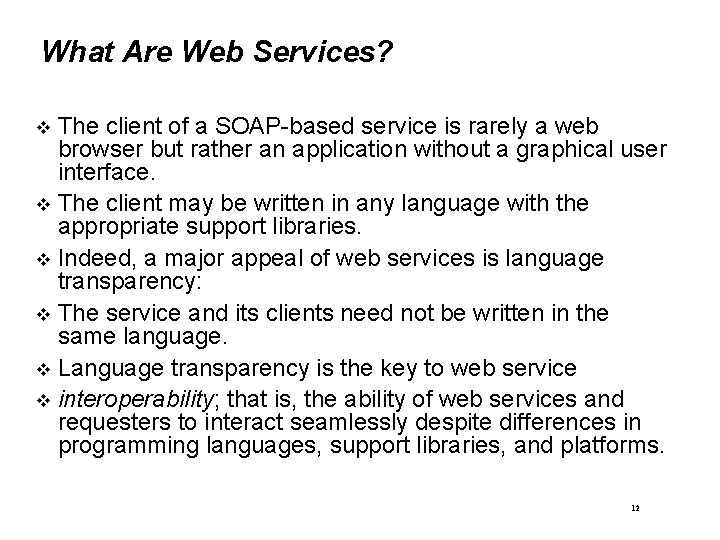 What Are Web Services?

❖ The client of a SOAP-based service is rarely a web browser but rather an application without a graphical user interface.

❖ The client may be written in any language with the appropriate support libraries.

❖ Indeed, a major appeal of web services is language transparency:

❖ The service and its clients need not be written in the same language.

❖ Language transparency is the key to web service

❖ interoperability; that is, the ability of web services and requesters to interact seamlessly despite differences in programming languages, support libraries, and platforms.

12